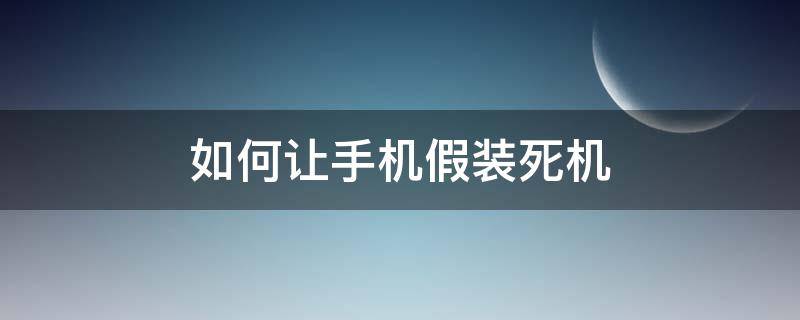 如何让手机假装死机